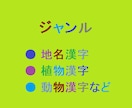 ジャンル

● 地名漢字
● 植物漢字
● 動物漢字など